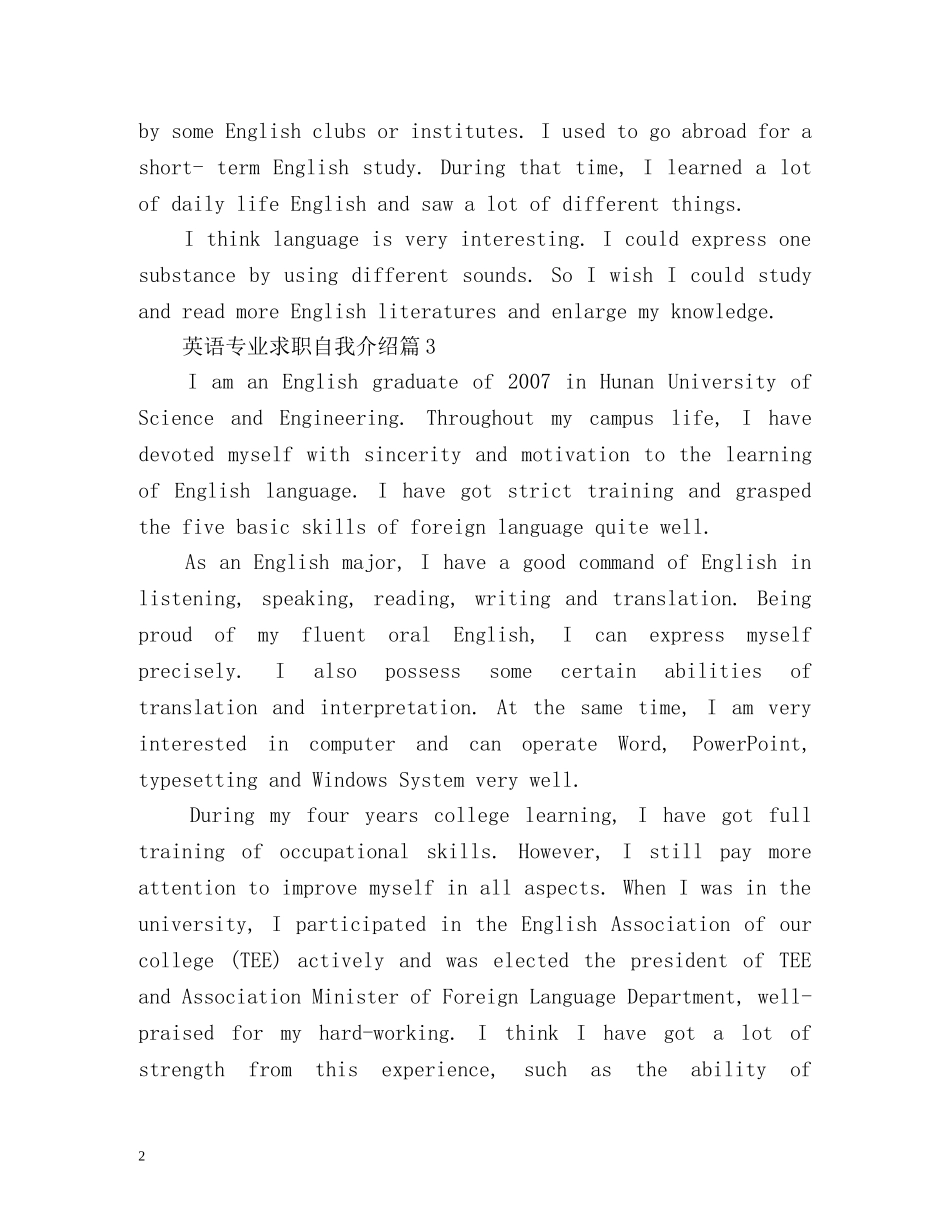 by some English clubs or institutes. I used to go abroad for a short- term English study. During that time, I learned a lot of daily life English and saw a lot of different things.

I think language is very interesting. I could express one substance by using different sounds. So I wish I could study and read more English literatures and enlarge my knowledge.

英语专业求职自我介绍篇3

I am an English graduate of 2007 in Hunan University of Science and Engineering. Throughout my campus life, I have devoted myself with sincerity and motivation to the learning of English language. I have got strict training and grasped the five basic skills of foreign language quite well.

As an English major, I have a good command of English in listening, speaking, reading, writing and translation. Being proud of my fluent oral English, I can express myself precisely. I also possess some certain abilities of translation and interpretation. At the same time, I am very interested in computer and can operate Word, PowerPoint, typesetting and Windows System very well.

During my four years college learning, I have got full training of occupational skills. However, I still pay more attention to improve myself in all aspects. When I was in the university, I participated in the English Association of our college (TEE) actively and was elected the president of TEE and Association Minister of Foreign Language Department, well-praised for my hard-working. I think I have got a lot of strength from this experience, such as the ability of

2